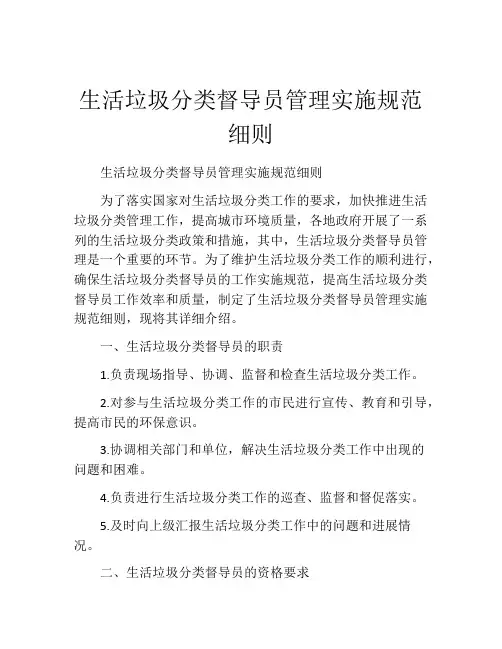 生活垃圾分类督导员管理实施规范细则

生活垃圾分类督导员管理实施规范细则

为了落实国家对生活垃圾分类工作的要求，加快推进生活垃圾分类管理工作，提高城市环境质量，各地政府开展了一系列的生活垃圾分类政策和措施，其中，生活垃圾分类督导员管理是一个重要的环节。为了维护生活垃圾分类工作的顺利进行，确保生活垃圾分类督导员的工作实施规范，提高生活垃圾分类督导员工作效率和质量，制定了生活垃圾分类督导员管理实施规范细则，现将其详细介绍。

一、生活垃圾分类督导员的职责

1.负责现场指导、协调、监督和检查生活垃圾分类工作。

2.对参与生活垃圾分类工作的市民进行宣传、教育和引导，提高市民的环保意识。

3.协调相关部门和单位，解决生活垃圾分类工作中出现的问题和困难。

4.负责进行生活垃圾分类工作的巡查、监督和督促落实。

5.及时向上级汇报生活垃圾分类工作中的问题和进展情况。

二、生活垃圾分类督导员的资格要求